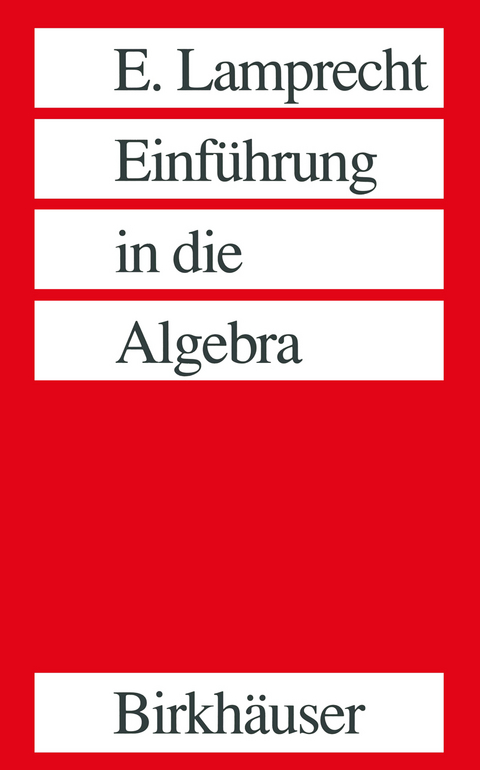 E. Lamprecht

Einführung in die Algebra

Birkhäuser